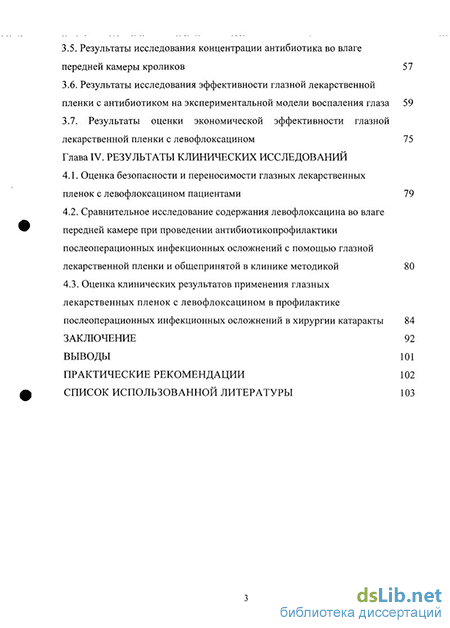 3.5. Результаты исследования концентрации антибиотика во влаге передней камеры кроликов 57

3.6. Результаты исследования эффективности глазной лекарственной пленки с антибиотиком на экспериментальной модели воспаления глаза 59

3.7. Результаты оценки экономической эффективности глазной лекарственной пленки с левофлоксацином 75

Глава IV. РЕЗУЛЬТАТЫ КЛИНИЧЕСКИХ ИССЛЕДОВАНИЙ

4.1. Оценка безопасности и переносимости глазных лекарственных пленок с левофлоксацином пациентами 79

4.2. Сравнительное исследование содержания левофлоксацина во влаге передней камере при проведении антибиотикопрофилактики послеоперационных инфекционных осложнений с помощью глазной лекарственной пленки и общепринятой в клинике методикой 80

4.3. Оценка клинических результатов применения глазных лекарственных пленок с левофлоксацином в профилактике послеоперационных инфекционных осложнений в хирургии катаракты 84

ЗАКЛЮЧЕНИЕ 92

ВЫВОДЫ 101

ПРАКТИЧЕСКИЕ РЕКОМЕНДАЦИИ 102

СПИСОК ИСПОЛЬЗОВАННОЙ ЛИТЕРАТУРЫ 103

3

dsLib.net
библиотека диссертаций